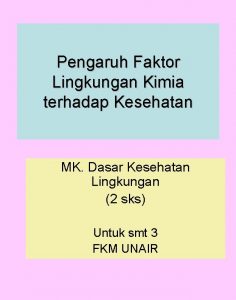 Pengaruh Faktor Lingkungan Kimia terhadap Kesehatan

MK. Dasar Kesehatan Lingkungan
(2 sks)

Untuk smt 3
FKM UNAIR